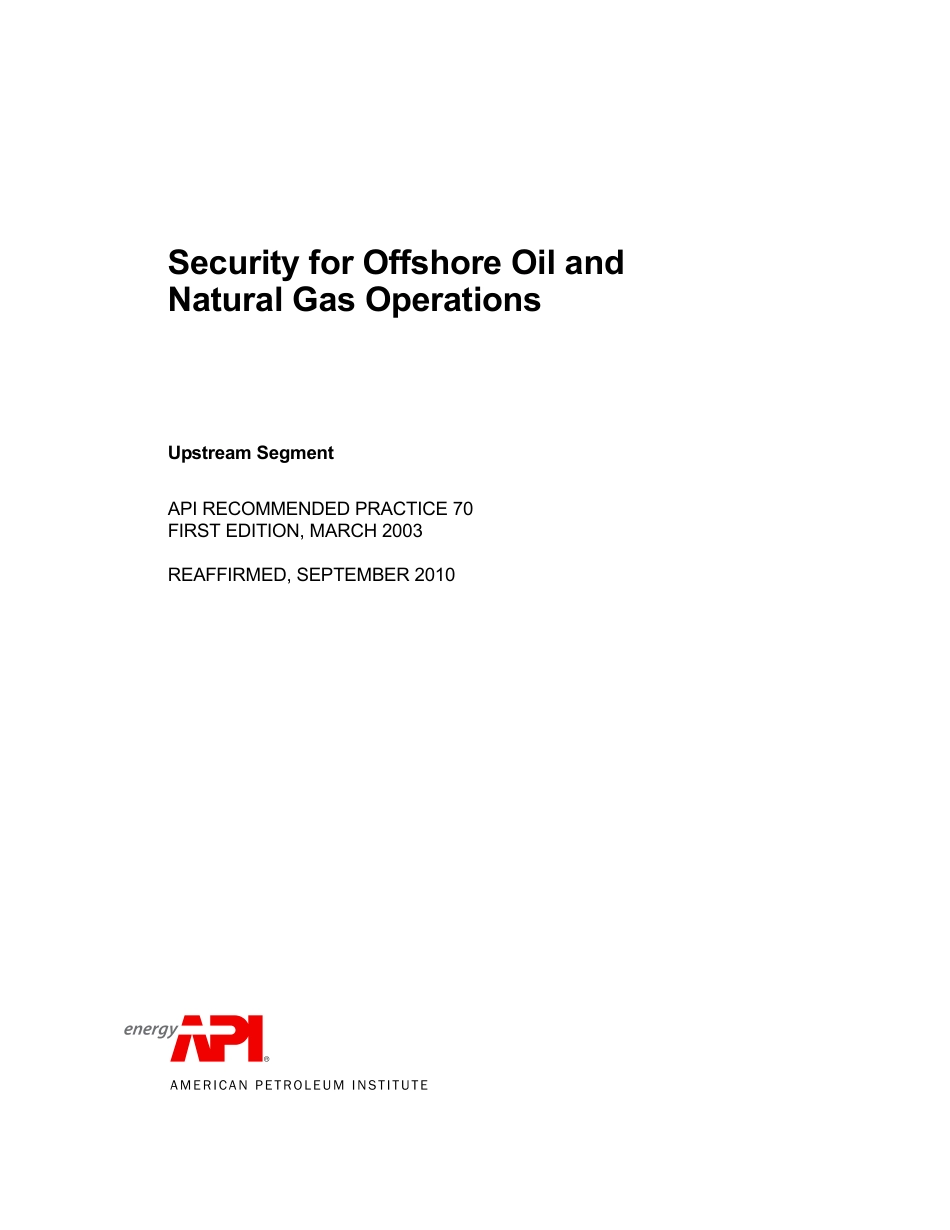 Security for Offshore Oil and Natural Gas Operations

Upstream Segment

API RECOMMENDED PRACTICE 70
FIRST EDITION, MARCH 2003

REAFFIRMED, SEPTEMBER 2010

energy API®

AMERICAN PETROLEUM INSTITUTE